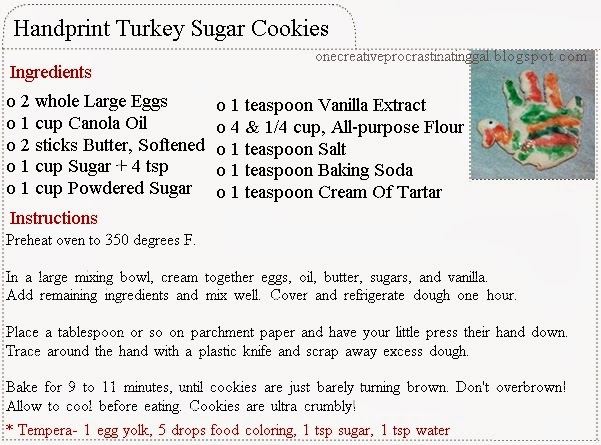 Handprint Turkey Sugar Cookies

onecreativeprocrastinatinggal.blogspot.com

Ingredients

o 2 whole Large Eggs
o 1 cup Canola Oil
o 2 sticks Butter, Softened
o 1 cup Sugar + 4 tsp
o 1 cup Powdered Sugar

o 1 teaspoon Vanilla Extract
o 4 & 1/4 cup, All-purpose Flour
o 1 teaspoon Salt
o 1 teaspoon Baking Soda
o 1 teaspoon Cream Of Tartar

Instructions

Preheat oven to 350 degrees F.

In a large mixing bowl, cream together eggs, oil, butter, sugars, and vanilla. Add remaining ingredients and mix well. Cover and refrigerate dough one hour.

Place a tablespoon or so on parchment paper and have your little press their hand down. Trace around the hand with a plastic knife and scrap away excess dough.

Bake for 9 to 11 minutes, until cookies are just barely turning brown. Don't overbrown! Allow to cool before eating. Cookies are ultra crumbly!

* Tempera- 1 egg yolk, 5 drops food coloring, 1 tsp sugar, 1 tsp water